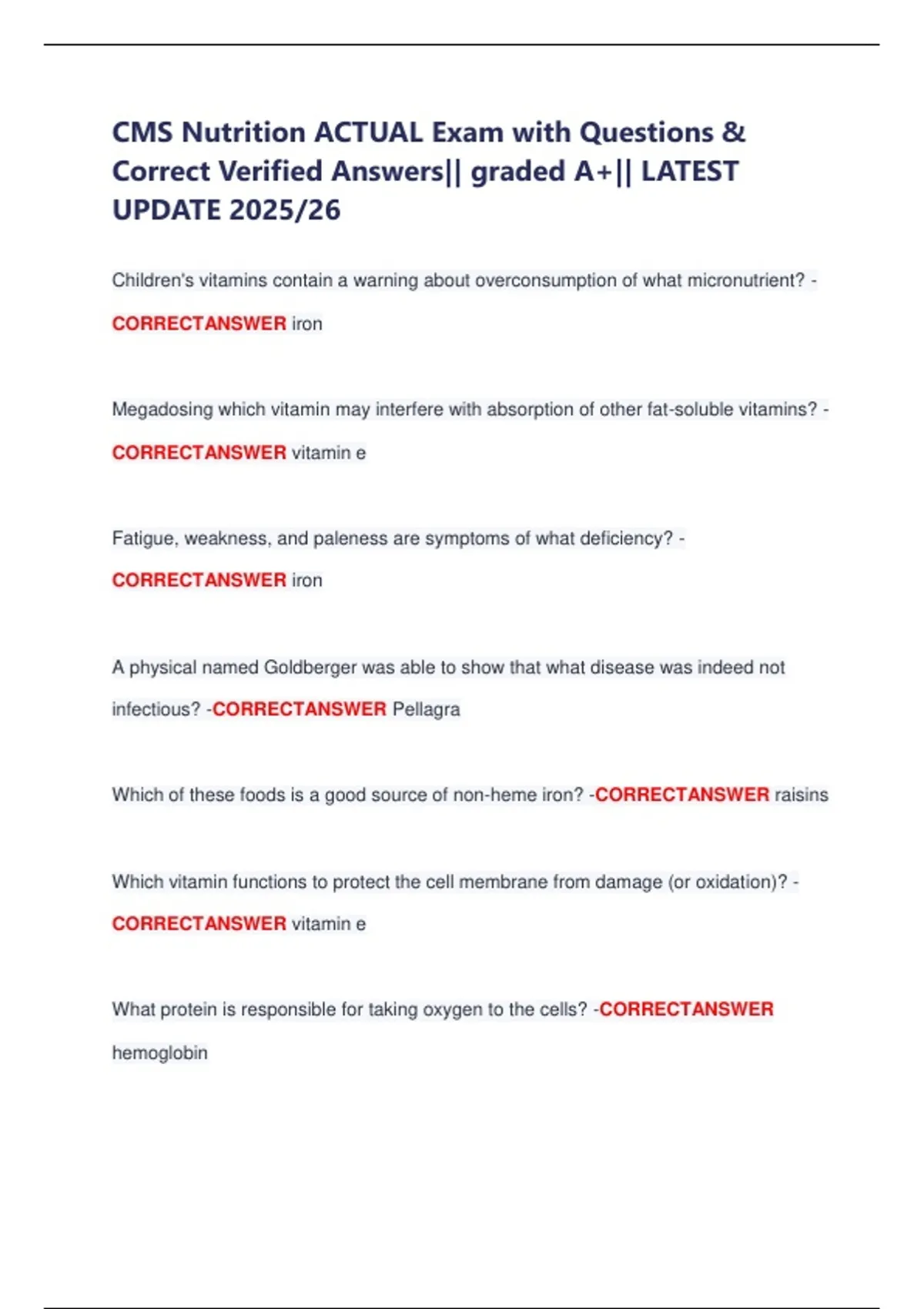 CMS Nutrition ACTUAL Exam with Questions & Correct Verified Answers|| graded A+|| LATEST UPDATE 2025/26

Children's vitamins contain a warning about overconsumption of what micronutrient? - CORRECTANSWER iron

Megadosing which vitamin may interfere with absorption of other fat-soluble vitamins? - CORRECTANSWER vitamin e

Fatigue, weakness, and paleness are symptoms of what deficiency? - CORRECTANSWER iron

A physical named Goldberger was able to show that what disease was indeed not infectious? -CORRECTANSWER Pellagra

Which of these foods is a good source of non-heme iron? -CORRECTANSWER raisins

Which vitamin functions to protect the cell membrane from damage (or oxidation)? - CORRECTANSWER vitamin e

What protein is responsible for taking oxygen to the cells? -CORRECTANSWER hemoglobin